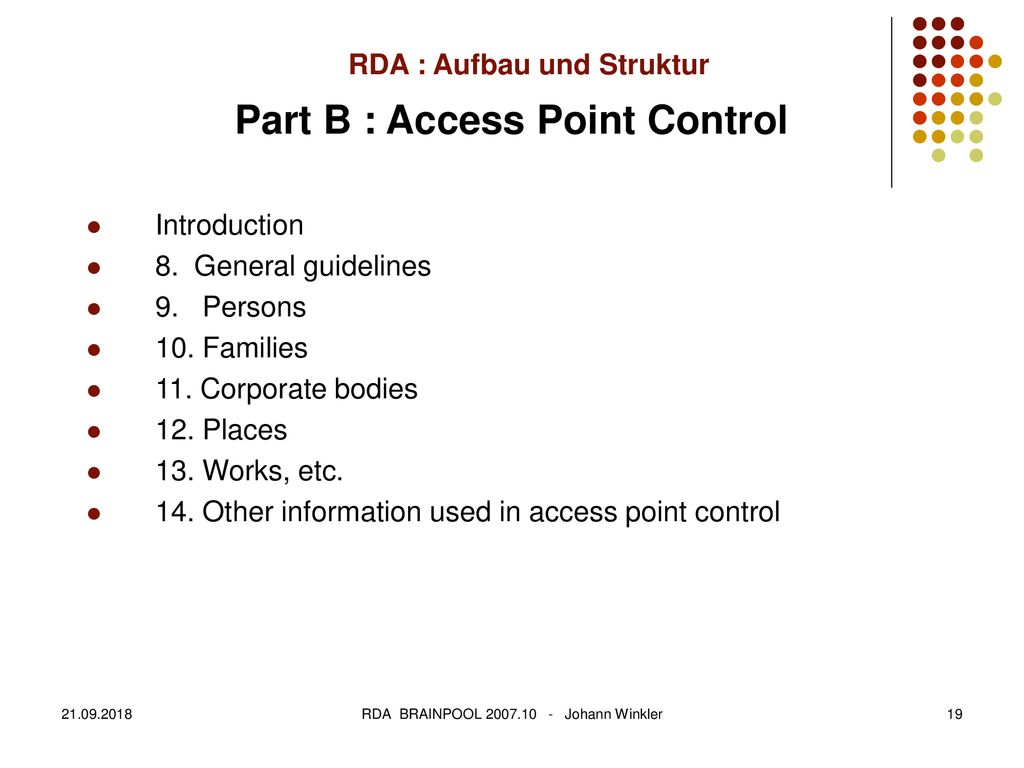 RDA : Aufbau und Struktur

Part B : Access Point Control

- Introduction
- 8. General guidelines
- 9. Persons
- 10. Families
- 11. Corporate bodies
- 12. Places
- 13. Works, etc.
- 14. Other information used in access point control

21.09.2018

RDA BRAINPOOL 2007.10 - Johann Winkler

19